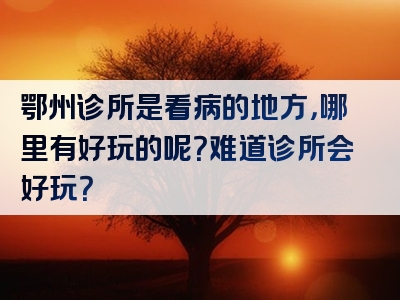 鄂州诊所是看病的地方,哪里有好玩的呢?难道诊所会好玩?